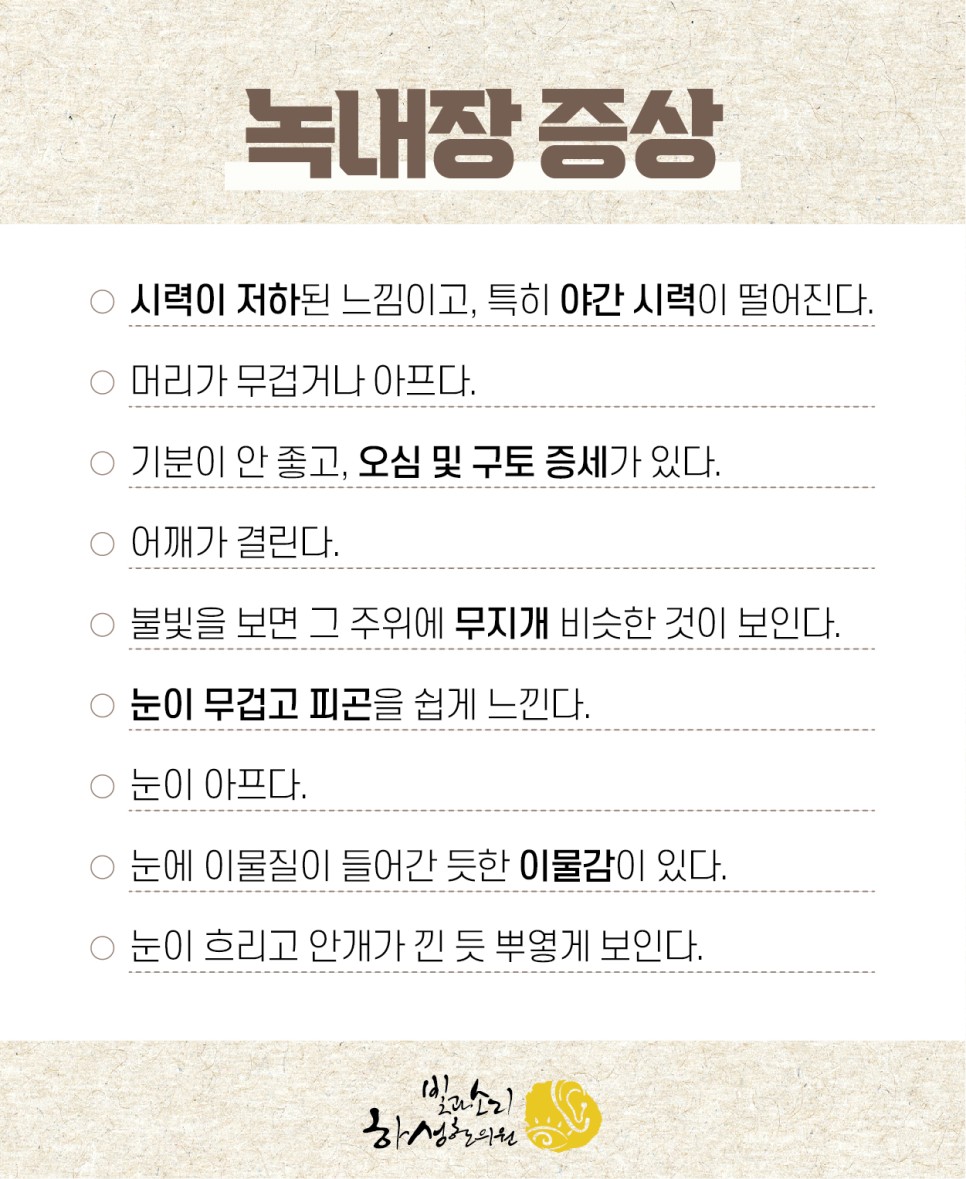 녹내장 증상

○ 시력이 저하된 느낌이고, 특히 야간 시력이 떨어진다.

○ 머리가 무겁거나 아프다.

○ 기분이 안 좋고, 오심 및 구토 증세가 있다.

○ 어깨가 결린다.

○ 불빛을 보면 그 주위에 무지개 비슷한 것이 보인다.

○ 눈이 무겁고 피곤을 쉽게 느낀다.

○ 눈이 아프다.

○ 눈에 이물질이 들어간 듯한 이물감이 있다.

○ 눈이 흐리고 안개가 낀 듯 뿌옇게 보인다.

빛과소리
하성한의원